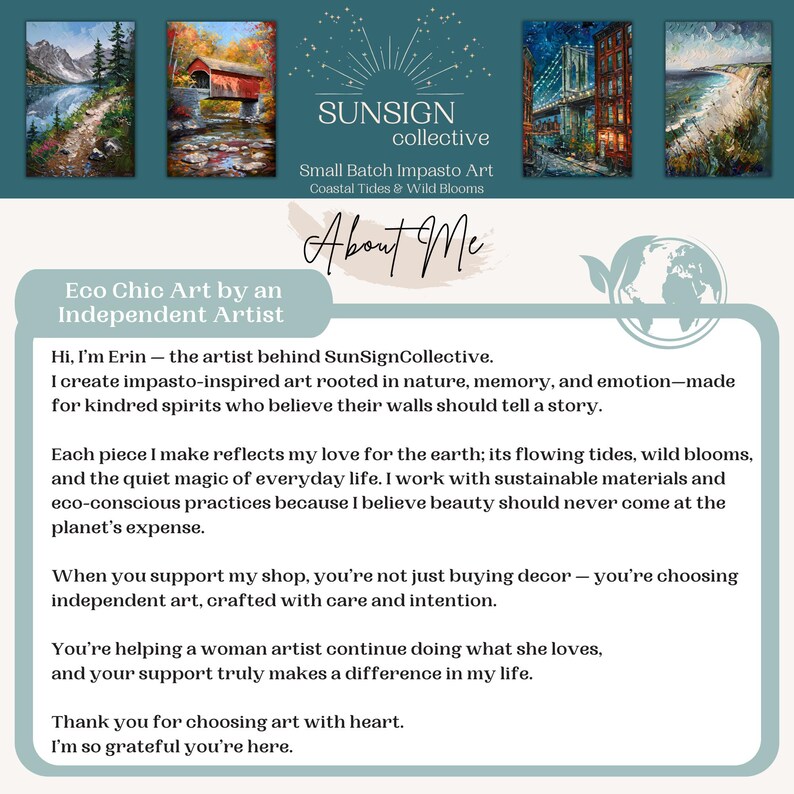 SUNSIGN
collective
Small Batch Impasto Art
Coastal Tides & Wild Blooms

About Me

Eco Chic Art by an Independent Artist

Hi, I'm Erin — the artist behind SunSignCollective.
I create impasto-inspired art rooted in nature, memory, and emotion—made for kindred spirits who believe their walls should tell a story.

Each piece I make reflects my love for the earth; its flowing tides, wild blooms, and the quiet magic of everyday life. I work with sustainable materials and eco-conscious practices because I believe beauty should never come at the planet's expense.

When you support my shop, you're not just buying decor — you're choosing independent art, crafted with care and intention.

You're helping a woman artist continue doing what she loves, and your support truly makes a difference in my life.

Thank you for choosing art with heart.
I'm so grateful you're here.